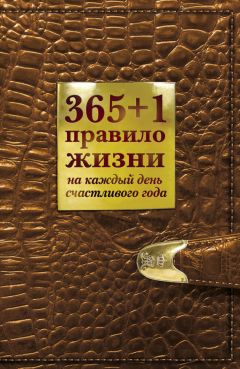 365+1
правило
жизни
на каждый день
счастливого года